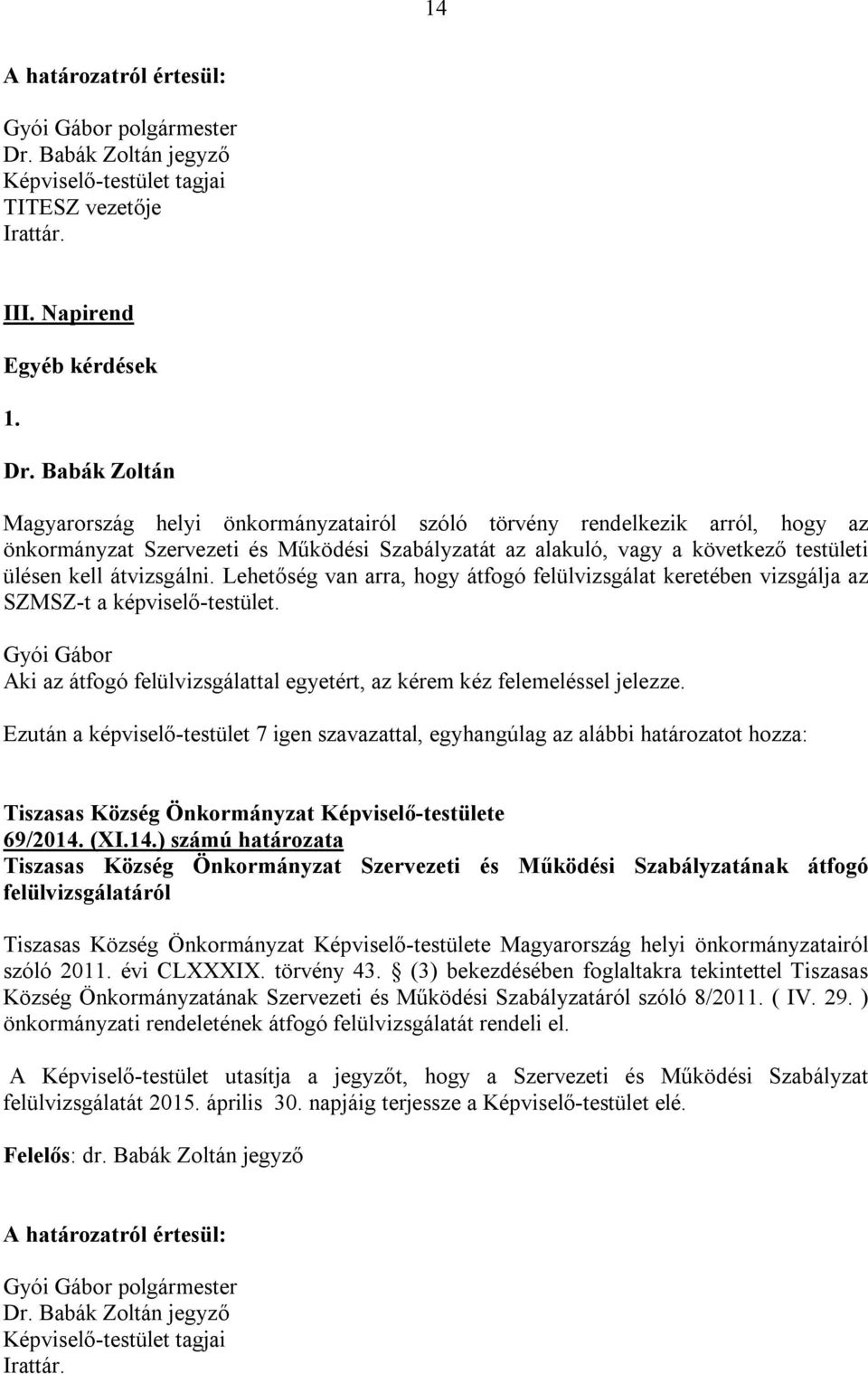 14

A határozatról értesül:

Gyói Gábor polgármester
Dr. Babák Zoltán jegyző
Képviselő-testület tagjai
TITESZ vezetője
Irattár.

III. Napirend

Egyéb kérdések

1.

Dr. Babák Zoltán

Magyarország helyi önkormányzatairól szóló törvény rendelkezik arról, hogy az önkormányzat Szervezeti és Működési Szabályzatát az alakuló, vagy a következő testületi ülésen kell átvizsgálni. Lehetőség van arra, hogy átfogó felülvizsgálat keretében vizsgálja az SZMSZ-t a képviselő-testület.

Gyói Gábor
Aki az átfogó felülvizsgálattal egyetért, az kérem kéz felemeléssel jelezze.

Ezután a képviselő-testület 7 igen szavazattal, egyhangúlag az alábbi határozatot hozza:

Tiszasas Község Önkormányzat Képviselő-testülete
69/2014. (XI.14.) számú határozata
Tiszasas Község Önkormányzat Szervezeti és Működési Szabályzatának átfogó felülvizsgálatáról

Tiszasas Község Önkormányzat Képviselő-testülete Magyarország helyi önkormányzatairól szóló 2011. évi CLXXXIX. törvény 43. (3) bekezdésében foglaltakra tekintettel Tiszasas Község Önkormányzatának Szervezeti és Működési Szabályzatáról szóló 8/2011. ( IV. 29. ) önkormányzati rendeletének átfogó felülvizsgálatát rendeli el.

A Képviselő-testület utasítja a jegyzőt, hogy a Szervezeti és Működési Szabályzat felülvizsgálatát 2015. április 30. napjáig terjessze a Képviselő-testület elé.

Felelős: dr. Babák Zoltán jegyző

A határozatról értesül:

Gyói Gábor polgármester
Dr. Babák Zoltán jegyző
Képviselő-testület tagjai
Irattár.